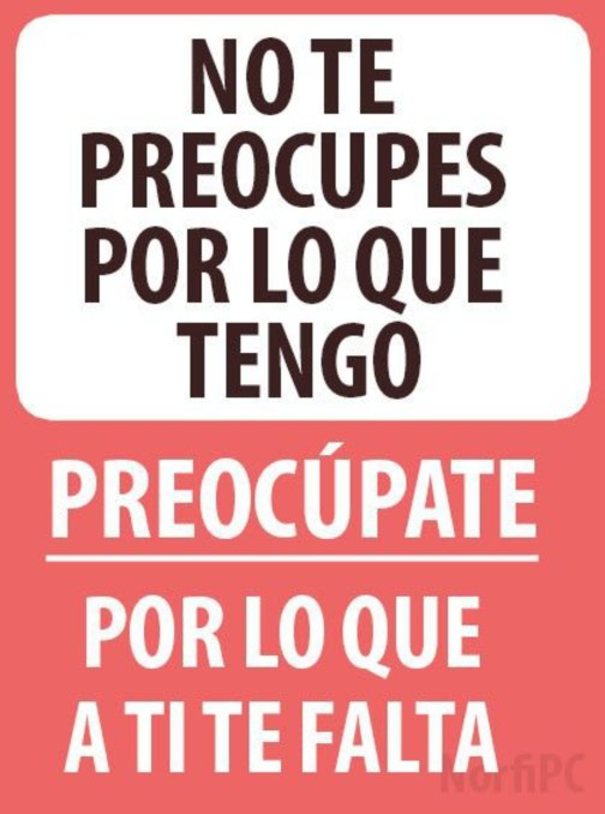 NO TE PREOCUPES POR LO QUE TENGO

PREOCÚPATE

POR LO QUE A TI TE FALTA

NorfiPC